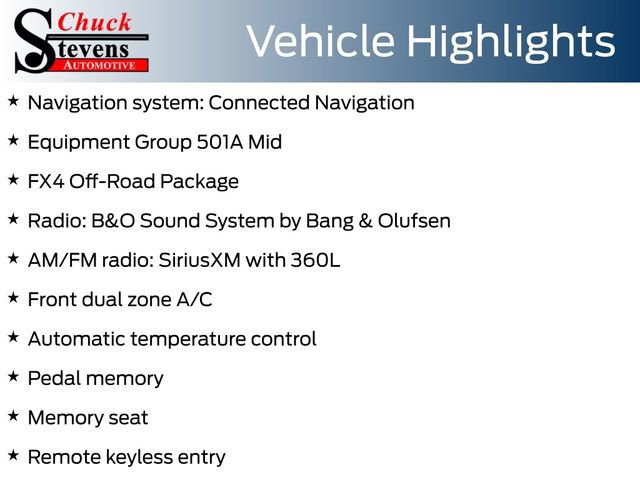 Chuck
Stevens
AUTOMOTIVE

Vehicle Highlights

★ Navigation system: Connected Navigation

★ Equipment Group 501A Mid

★ FX4 Off-Road Package

★ Radio: B&O Sound System by Bang & Olufsen

★ AM/FM radio: SiriusXM with 360L

★ Front dual zone A/C

★ Automatic temperature control

★ Pedal memory

★ Memory seat

★ Remote keyless entry